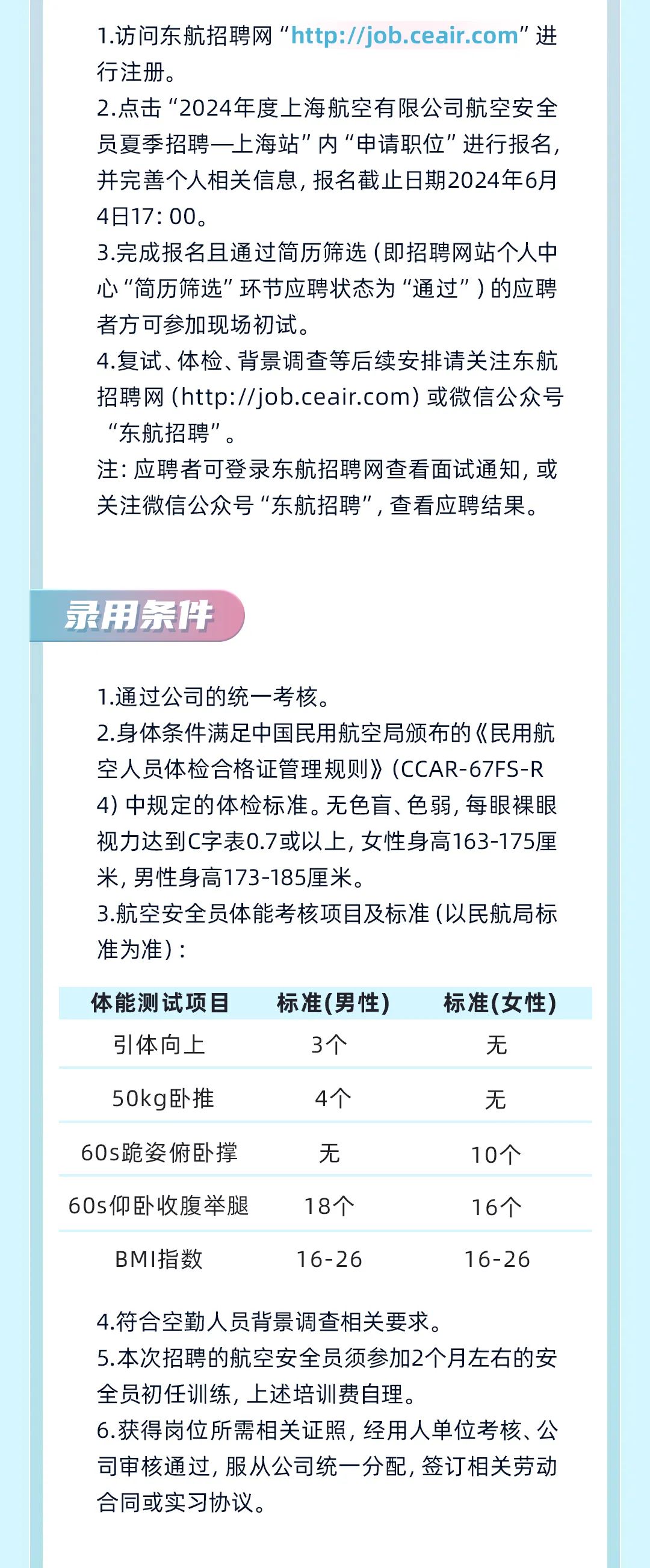 1.访问东航招聘网“http://job.ceair.com”进行注册。
2.点击“2024年度上海航空有限公司航空安全员夏季招聘—上海站”内“申请职位”进行报名，并完善个人相关信息，报名截止日期2024年6月4日17：00。
3.完成报名且通过简历筛选（即招聘网站个人中心“简历筛选”环节应聘状态为“通过”）的应聘者方可参加现场初试。
4.复试、体检、背景调查等后续安排请关注东航招聘网（http://job.ceair.com）或微信公众号“东航招聘”。
注：应聘者可登录东航招聘网查看面试通知，或关注微信公众号“东航招聘”，查看应聘结果。

录用条件

1.通过公司的统一考核。
2.身体条件满足中国民用航空局颁布的《民用航空人员体检合格证管理规则》（CCAR-67FS-R4）中规定的体检标准。无色盲、色弱，每眼裸眼视力达到C字表0.7或以上，女性身高163-175厘米，男性身高173-185厘米。
3.航空安全员体能考核项目及标准（以民航局标准为准）：

| 体能测试项目 | 标准(男性) | 标准(女性) |
|---|---|---|
| 引体向上 | 3个 | 无 |
| 50kg卧推 | 4个 | 无 |
| 60s跪姿俯卧撑 | 无 | 10个 |
| 60s仰卧收腹举腿 | 18个 | 16个 |
| BMI指数 | 16-26 | 16-26 |

4.符合空勤人员背景调查相关要求。
5.本次招聘的航空安全员须参加2个月左右的安全员初任训练，上述培训费自理。
6.获得岗位所需相关证照，经用人单位考核、公司审核通过，服从公司统一分配，签订相关劳动合同或实习协议。